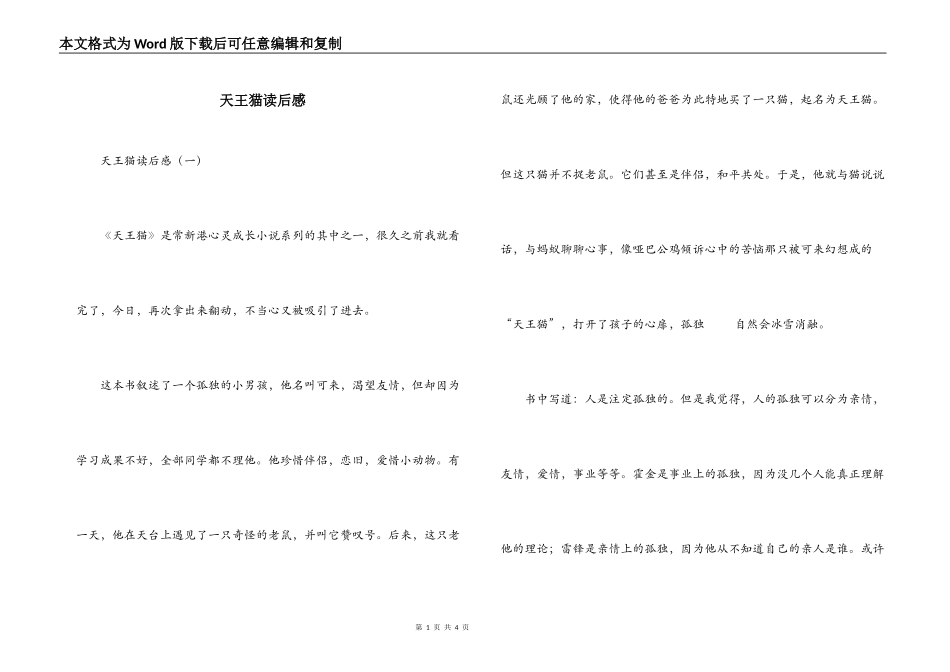 本文格式为Word版下载后可任意编辑和复制

天王猫读后感

天王猫读后感（一）

《天王猫》是常新港心灵成长小说系列的其中之一，很久之前我就看完了，今日，再次拿出来翻动，不当心又被吸引了进去。

这本书叙述了一个孤独的小男孩，他名叫可来，渴望友情，但却因为学习成果不好，全部同学都不理他。他珍惜伴侣，恋旧，爱惜小动物。有一天，他在天台上遇见了一只奇怪的老鼠，并叫它赞叹号。后来，这只老鼠还光顾了他的家，使得他的爸爸为此特地买了一只猫，起名为天王猫。但这只猫并不捉老鼠。它们甚至是伴侣，和平共处。于是，他就与猫说说话，与蚂蚁聊聊心事，像哑巴公鸡倾诉心中的苦恼那只被可来幻想成的“天王猫”，打开了孩子的心扉，孤独　　自然会冰雪消融。

书中写道：人是注定孤独的。但是我觉得，人的孤独可以分为亲情，友情，爱情，事业等等。霍金是事业上的孤独，因为没几个人能真正理解他的理论；雷锋是亲情上的孤独，因为他从不知道自己的亲人是谁。或许

第 1 页 共 4 页